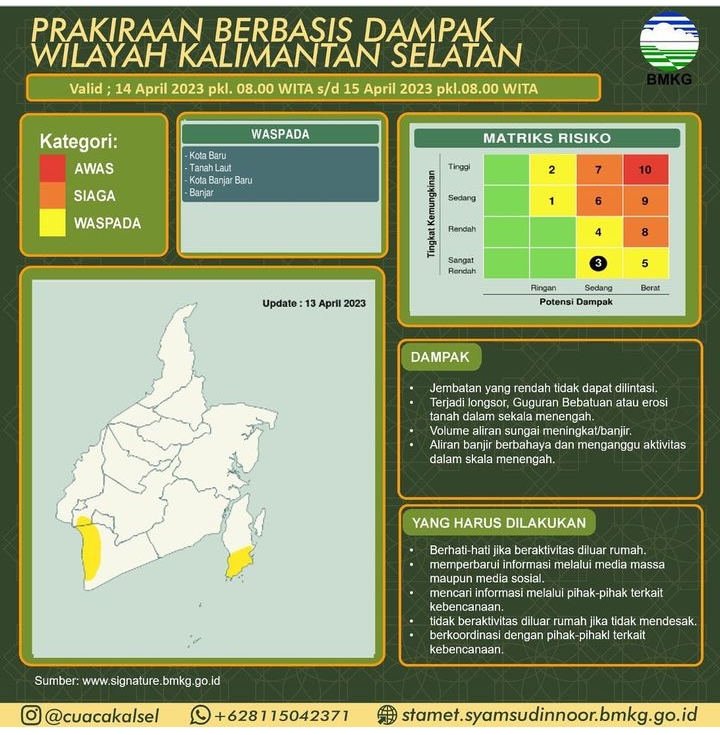 PRAKIRAAN BERBASIS DAMPAK
WILAYAH KALIMANTAN SELATAN

BMKG

Valid ; 14 April 2023 pkl. 08.00 WITA s/d 15 April 2023 pkl.08.00 WITA

Kategori:
AWAS
SIAGA
WASPADA

WASPADA
- Kota Baru
- Tanah Laut
- Kota Banjar Baru
- Banjar

MATRIKS RISIKO

Tingkat Kemungkinan

| | | | | |
|---|---|---|---|---|
| Tinggi | | 2 | 7 | 10 |
| Sedang | | 1 | 6 | 9 |
| Rendah | | | 4 | 8 |
| Sangat Rendah | | | 3 | 5 |
| | | Ringan | Sedang | Berat |

Potensi Dampak

Update : 13 April 2023

DAMPAK
• Jembatan yang rendah tidak dapat dilintasi.
• Terjadi longsor, Guguran Bebatuan atau erosi tanah dalam sekala menengah.
• Volume aliran sungai meningkat/banjir.
• Aliran banjir berbahaya dan menganggu aktivitas dalam skala menengah.

YANG HARUS DILAKUKAN
• Berhati-hati jika beraktivitas diluar rumah.
• memperbarui informasi melalui media massa maupun media sosial.
• mencari informasi melalui pihak-pihak terkait kebencanaan.
• tidak beraktivitas diluar rumah jika tidak mendesak.
• berkoordinasi dengan pihak-pihakl terkait kebencanaan.

Sumber: www.signature.bmkg.go.id

@cuacakalsel +628115042371 stamet.syamsudinnoor.bmkg.go.id